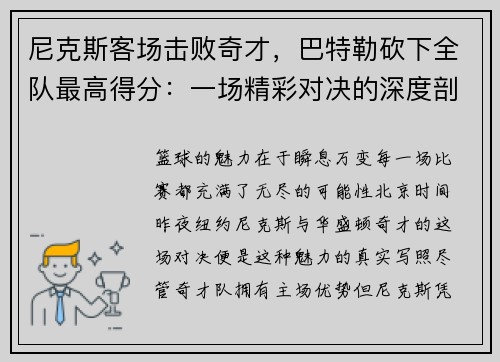 尼克斯客场击败奇才，巴特勒砍下全队最高得分：一场精彩对决的深度剖

篮球的魅力在于瞬息万变每一场比赛都充满了无尽的可能性北京时间昨夜纽约尼克斯与华盛顿奇才的这场对决便是这种魅力的真实写照尽管奇才队拥有主场优势但尼克斯凭